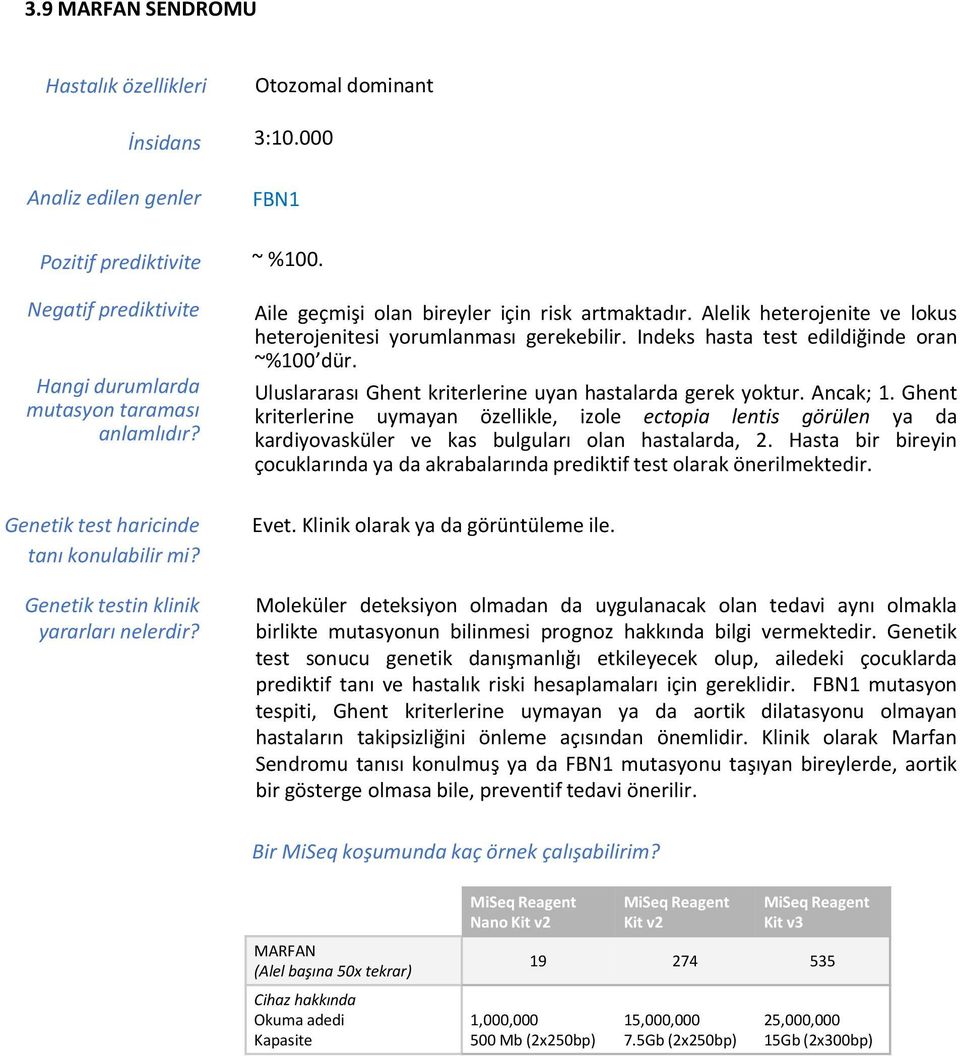 3.9 MARFAN SENDROMU

Hastalık özellikleri
Otozomal dominant

İnsidans
3:10.000

Analiz edilen genler
FBN1

Pozitif prediktivite
~ %100.

Negatif prediktivite
Aile geçmişi olan bireyler için risk artmaktadır. Alelik heterojenite ve lokus heterojenitesi yorumlanması gerekebilir. Indeks hasta test edildiğinde oran ~%100'dür.

Hangi durumlarda mutasyon taraması anlamlıdır?
Uluslararası Ghent kriterlerine uyan hastalarda gerek yoktur. Ancak; 1. Ghent kriterlerine uymayan özellikle, izole ectopia lentis görülen ya da kardiyovasküler ve kas bulguları olan hastalarda, 2. Hasta bir bireyin çocuklarında ya da akrabalarında prediktif test olarak önerilmektedir.

Genetik test haricinde tanı konulabilir mi?
Evet. Klinik olarak ya da görüntüleme ile.

Genetik testin klinik yararları nelerdir?
Moleküler deteksiyon olmadan da uygulanacak olan tedavi aynı olmakla birlikte mutasyonun bilinmesi prognoz hakkında bilgi vermektedir. Genetik test sonucu genetik danışmanlığı etkileyecek olup, ailedeki çocuklarda prediktif tanı ve hastalık riski hesaplamaları için gereklidir. FBN1 mutasyon tespiti, Ghent kriterlerine uymayan ya da aortik dilatasyonu olmayan hastaların takipsizliğini önleme açısından önemlidir. Klinik olarak Marfan Sendromu tanısı konulmuş ya da FBN1 mutasyonu taşıyan bireylerde, aortik bir gösterge olmasa bile, preventif tedavi önerilir.

Bir MiSeq koşumunda kaç örnek çalışabilirim?

| | MiSeq Reagent Nano Kit v2 | MiSeq Reagent Kit v2 | MiSeq Reagent Kit v3 |
|---|---|---|---|
| MARFAN (Alel başına 50x tekrar) | 19 | 274 | 535 |
| Cihaz hakkında Okuma adedi Kapasite | 1,000,000 500 Mb (2x250bp) | 15,000,000 7.5Gb (2x250bp) | 25,000,000 15Gb (2x300bp) |